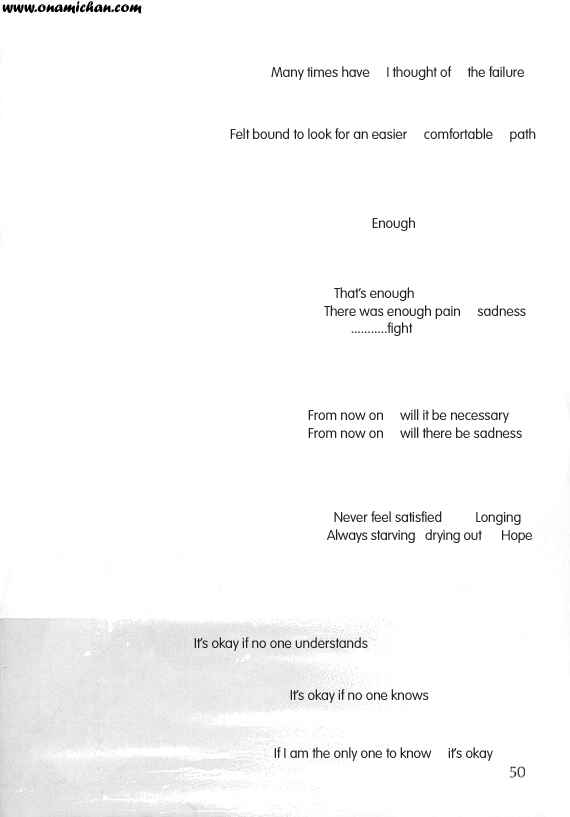 www.onamichan.com

Many times have I thought of the failure

Felt bound to look for an easier comfortable path

Enough

That's enough
There was enough pain sadness
..........fight

From now on will it be necessary
From now on will there be sadness

Never feel satisfied Longing
Always starving drying out Hope

It's okay if no one understands

It's okay if no one knows

If I am the only one to know it's okay

50